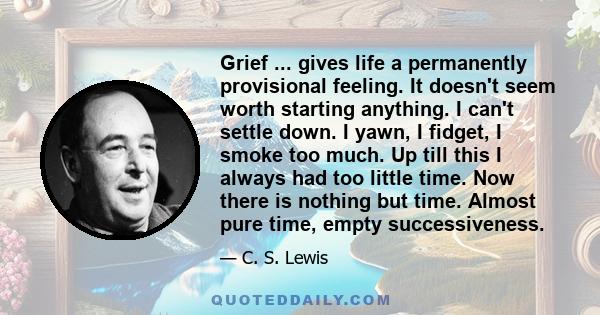 Grief ... gives life a permanently provisional feeling. It doesn't seem worth starting anything. I can't settle down. I yawn, I fidget, I smoke too much. Up till this I always had too little time. Now there is nothing but time. Almost pure time, empty successiveness.

— C. S. Lewis

QUOTEDDAILY.COM